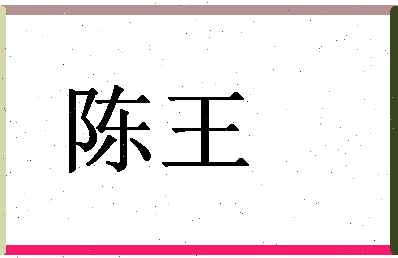 陈王